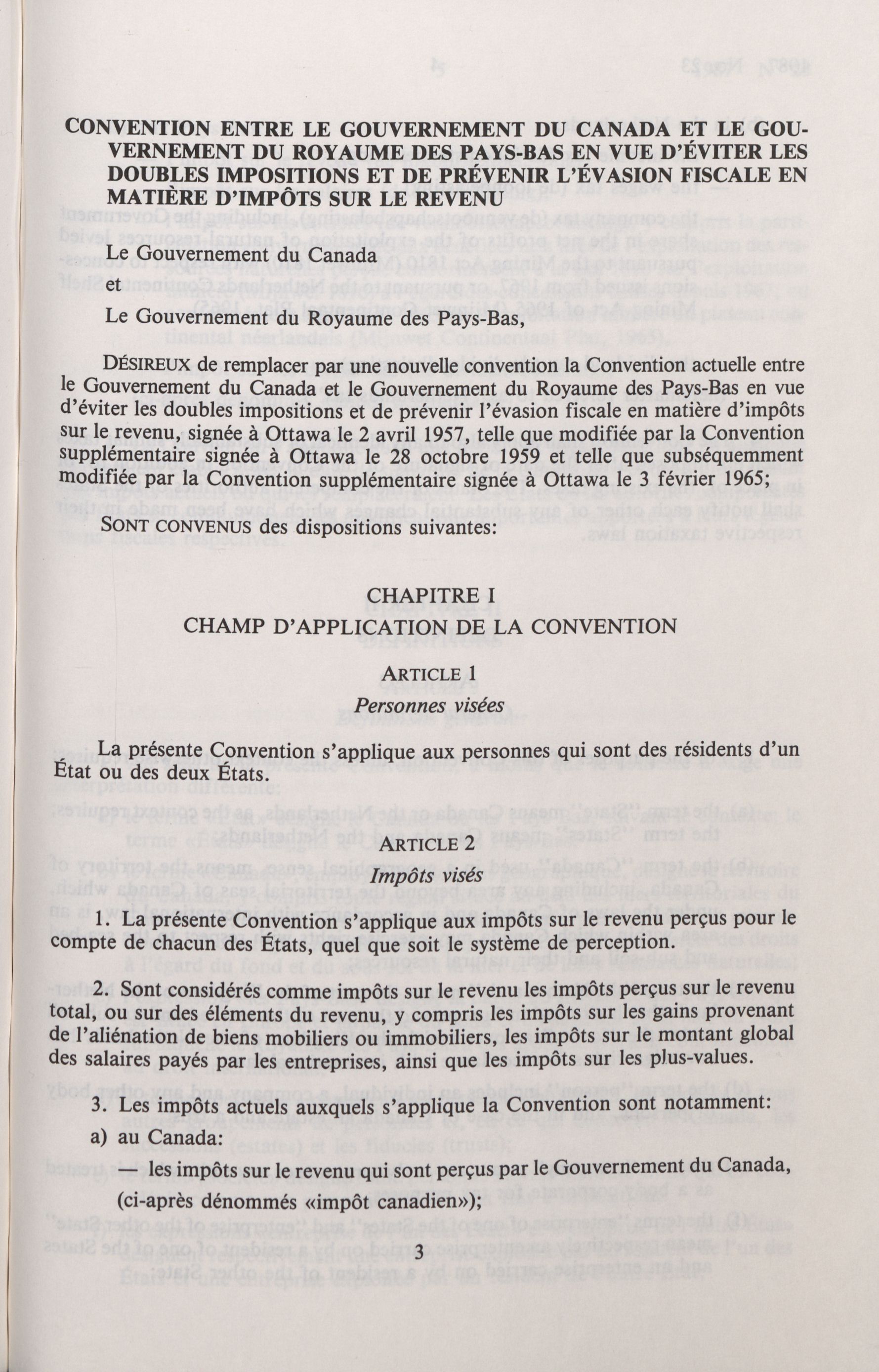 CONVENTION ENTRE LE GOUVERNEMENT DU CANADA ET LE GOUVERNEMENT DU ROYAUME DES PAYS-BAS EN VUE D'ÉVITER LES DOUBLES IMPOSITIONS ET DE PRÉVENIR L'ÉVASION FISCALE EN MATIÈRE D'IMPÔTS SUR LE REVENU

Le Gouvernement du Canada

et

Le Gouvernement du Royaume des Pays-Bas,

DÉSIREUX de remplacer par une nouvelle convention la Convention actuelle entre le Gouvernement du Canada et le Gouvernement du Royaume des Pays-Bas en vue d'éviter les doubles impositions et de prévenir l'évasion fiscale en matière d'impôts sur le revenu, signée à Ottawa le 2 avril 1957, telle que modifiée par la Convention supplémentaire signée à Ottawa le 28 octobre 1959 et telle que subséquemment modifiée par la Convention supplémentaire signée à Ottawa le 3 février 1965;

SONT CONVENUS des dispositions suivantes:

CHAPITRE I

CHAMP D'APPLICATION DE LA CONVENTION

ARTICLE 1

Personnes visées

La présente Convention s'applique aux personnes qui sont des résidents d'un État ou des deux États.

ARTICLE 2

Impôts visés

1. La présente Convention s'applique aux impôts sur le revenu perçus pour le compte de chacun des États, quel que soit le système de perception.

2. Sont considérés comme impôts sur le revenu les impôts perçus sur le revenu total, ou sur des éléments du revenu, y compris les impôts sur les gains provenant de l'aliénation de biens mobiliers ou immobiliers, les impôts sur le montant global des salaires payés par les entreprises, ainsi que les impôts sur les plus-values.

3. Les impôts actuels auxquels s'applique la Convention sont notamment:

a) au Canada:

— les impôts sur le revenu qui sont perçus par le Gouvernement du Canada, (ci-après dénommés «impôt canadien»);

3